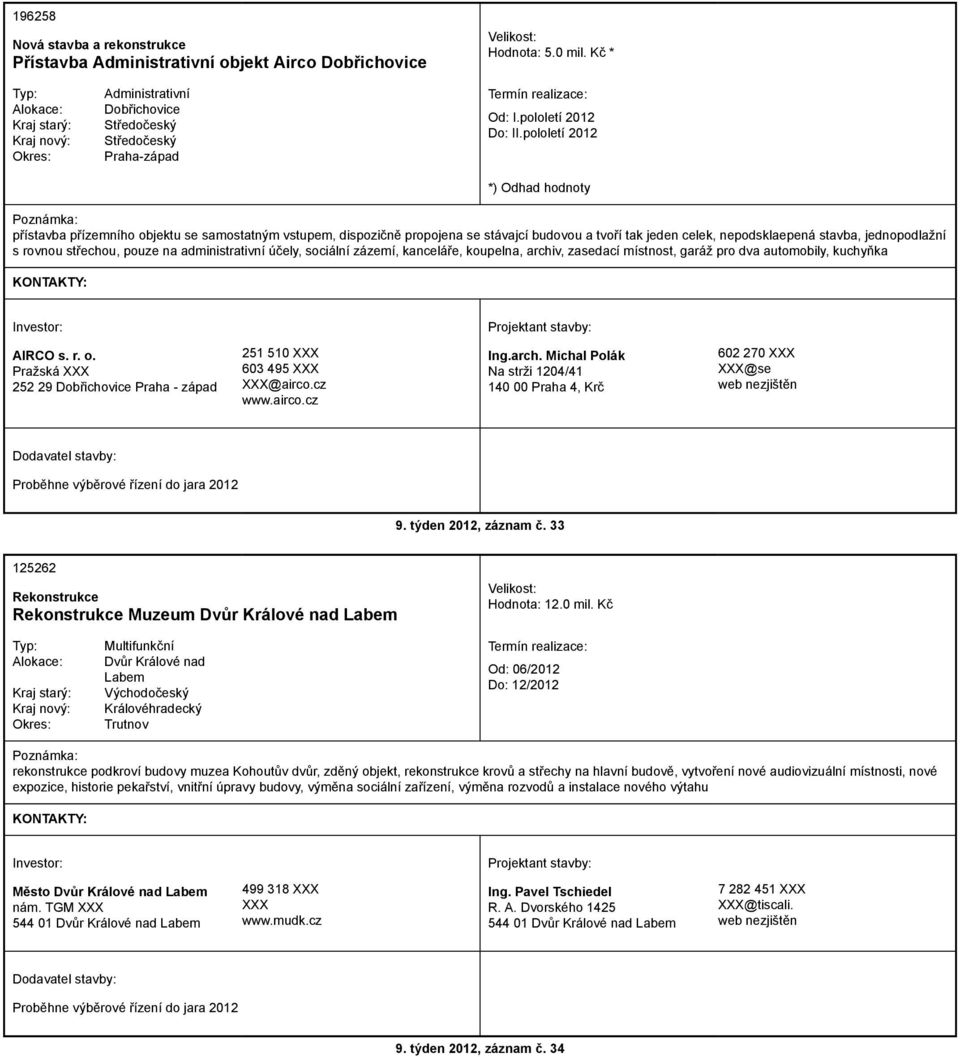 196258

Nová stavba a rekonstrukce
Přístavba Administrativní objekt Airco Dobřichovice

Typ: Administrativní
Alokace: Dobřichovice
Kraj starý: Středočeský
Kraj nový: Středočeský
Okres: Praha-západ

Velikost:
Hodnota: 5.0 mil. Kč *

Termín realizace:
Od: I.pololetí 2012
Do: II.pololetí 2012

*) Odhad hodnoty

Poznámka:
přístavba přízemního objektu se samostatným vstupem, dispozičně propojena se stávající budovou a tvoří tak jeden celek, nepodsklaepená stavba, jednopodlažní s rovnou střechou, pouze na administrativní účely, sociální zázemí, kanceláře, koupelna, archiv, zasedací místnost, garáž pro dva automobily, kuchyňka

KONTAKTY:

Investor:

AIRCO s. r. o.
Pražská XXX
252 29 Dobřichovice Praha - západ

251 510 XXX
603 495 XXX
XXX@airco.cz
www.airco.cz

Projektant stavby:

Ing.arch. Michal Polák
Na strži 1204/41
140 00 Praha 4, Krč

602 270 XXX
XXX@se
web nezjištěn

Dodavatel stavby:

Proběhne výběrové řízení do jara 2012

9. týden 2012, záznam č. 33

125262

Rekonstrukce
Rekonstrukce Muzeum Dvůr Králové nad Labem

Typ: Multifunkční
Alokace: Dvůr Králové nad Labem
Kraj starý: Východočeský
Kraj nový: Královéhradecký
Okres: Trutnov

Velikost:
Hodnota: 12.0 mil. Kč

Termín realizace:
Od: 06/2012
Do: 12/2012

Poznámka:
rekonstrukce podkroví budovy muzea Kohoutův dvůr, zděný objekt, rekonstrukce krovů a střechy na hlavní budově, vytvoření nové audiovizuální místnosti, nové expozice, historie pekařství, vnitřní úpravy budovy, výměna sociální zařízení, výměna rozvodů a instalace nového výtahu

KONTAKTY:

Investor:

Město Dvůr Králové nad Labem
nám. TGM XXX
544 01 Dvůr Králové nad Labem

499 318 XXX
XXX
www.mudk.cz

Projektant stavby:

Ing. Pavel Tschiedel
R. A. Dvorského 1425
544 01 Dvůr Králové nad Labem

7 282 451 XXX
XXX@tiscali.
web nezjištěn

Dodavatel stavby:

Proběhne výběrové řízení do jara 2012

9. týden 2012, záznam č. 34